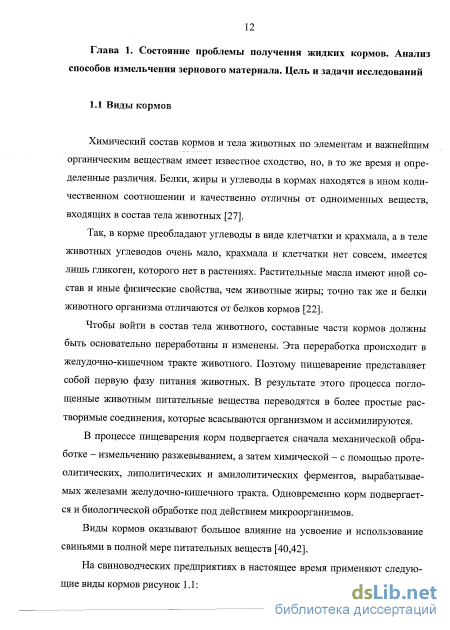 12

Глава 1. Состояние проблемы получения жидких кормов. Анализ способов измельчения зернового материала. Цель и задачи исследований

1.1 Виды кормов

Химический состав кормов и тела животных по элементам и важнейшим органическим веществам имеет известное сходство, но, в то же время и определенные различия. Белки, жиры и углеводы в кормах находятся в ином количественном соотношении и качественно отличны от одноименных веществ, входящих в состав тела животных [27].

Так, в корме преобладают углеводы в виде клетчатки и крахмала, а в теле животных углеводов очень мало, крахмала и клетчатки нет совсем, имеется лишь гликоген, которого нет в растениях. Растительные масла имеют иной состав и иные физические свойства, чем животные жиры; точно так же и белки животного организма отличаются от белков кормов [22].

Чтобы войти в состав тела животного, составные части кормов должны быть основательно переработаны и изменены. Эта переработка происходит в желудочно-кишечном тракте животного. Поэтому пищеварение представляет собой первую фазу питания животных. В результате этого процесса поглощенные животным питательные вещества переводятся в более простые растворимые соединения, которые всасываются организмом и ассимилируются.

В процессе пищеварения корм подвергается сначала механической обработке – измельчению разжевыванием, а затем химической – с помощью протеолитических, липолитических и амилолитических ферментов, вырабатываемых железами желудочно-кишечного тракта. Одновременно корм подвергается и биологической обработке под действием микроорганизмов.

Виды кормов оказывают большое влияние на усвоение и использование свиньями в полной мере питательных веществ [40,42].

На свиноводческих предприятиях в настоящее время применяют следующие виды кормов рисунок 1.1:

dsLib.net
библиотека диссертаций